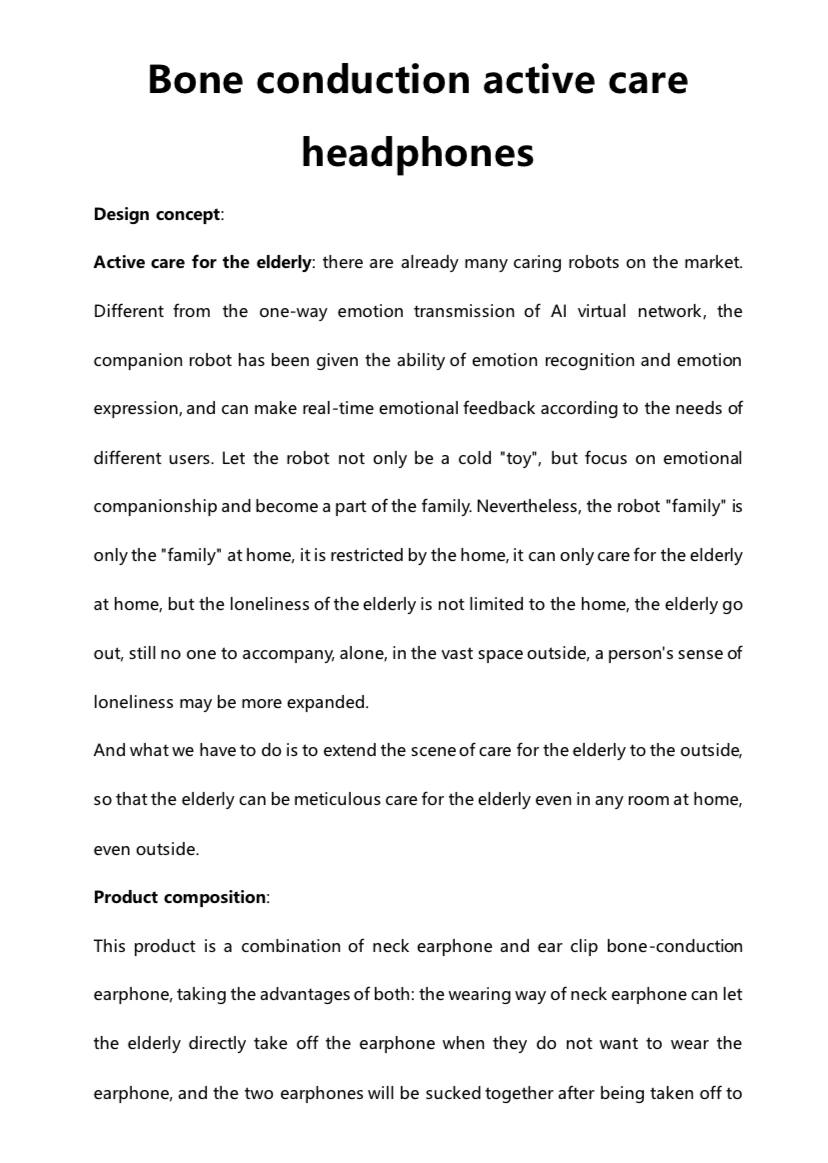 Bone conduction active care headphones

Design concept:

Active care for the elderly: there are already many caring robots on the market. Different from the one-way emotion transmission of AI virtual network, the companion robot has been given the ability of emotion recognition and emotion expression, and can make real-time emotional feedback according to the needs of different users. Let the robot not only be a cold "toy", but focus on emotional companionship and become a part of the family. Nevertheless, the robot "family" is only the "family" at home, it is restricted by the home, it can only care for the elderly at home, but the loneliness of the elderly is not limited to the home, the elderly go out, still no one to accompany, alone, in the vast space outside, a person's sense of loneliness may be more expanded.

And what we have to do is to extend the scene of care for the elderly to the outside, so that the elderly can be meticulous care for the elderly even in any room at home, even outside.

Product composition:

This product is a combination of neck earphone and ear clip bone-conduction earphone, taking the advantages of both: the wearing way of neck earphone can let the elderly directly take off the earphone when they do not want to wear the earphone, and the two earphones will be sucked together after being taken off to